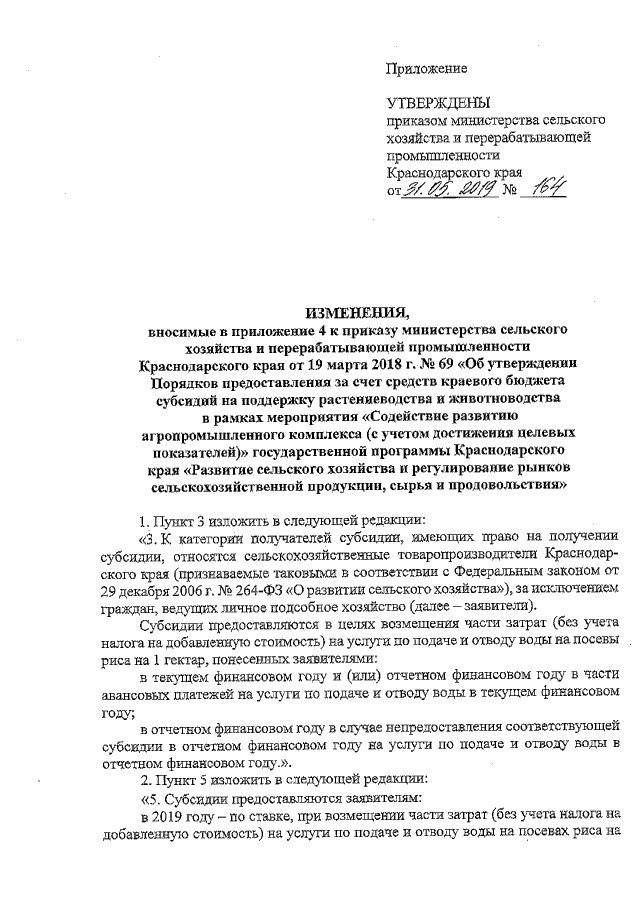 Приложение

УТВЕРЖДЕНЫ
приказом министерства сельского хозяйства и перерабатывающей промышленности Краснодарского края
от 31.05.2019 № 164

ИЗМЕНЕНИЯ,
вносимые в приложение 4 к приказу министерства сельского хозяйства и перерабатывающей промышленности Краснодарского края от 19 марта 2018 г. № 69 «Об утверждении Порядков предоставления за счет средств краевого бюджета субсидий на поддержку растениеводства и животноводства в рамках мероприятия «Содействие развитию агропромышленного комплекса (с учетом достижения целевых показателей)» государственной программы Краснодарского края «Развитие сельского хозяйства и регулирование рынков сельскохозяйственной продукции, сырья и продовольствия»

1. Пункт 3 изложить в следующей редакции:

«3. К категории получателей субсидии, имеющих право на получении субсидии, относятся сельскохозяйственные товаропроизводители Краснодарского края (признаваемые таковыми в соответствии с Федеральным законом от 29 декабря 2006 г. № 264-ФЗ «О развитии сельского хозяйства»), за исключением граждан, ведущих личное подсобное хозяйство (далее – заявители).

Субсидии предоставляются в целях возмещения части затрат (без учета налога на добавленную стоимость) на услуги по подаче и отводу воды на посевы риса на 1 гектар, понесенных заявителями:

в текущем финансовом году и (или) отчетном финансовом году в части авансовых платежей на услуги по подаче и отводу воды в текущем финансовом году;

в отчетном финансовом году в случае непредоставления соответствующей субсидии в отчетном финансовом году на услуги по подаче и отводу воды в отчетном финансовом году.».

2. Пункт 5 изложить в следующей редакции:

«5. Субсидии предоставляются заявителям:

в 2019 году – по ставке, при возмещении части затрат (без учета налога на добавленную стоимость) на услуги по подаче и отводу воды на посевах риса на